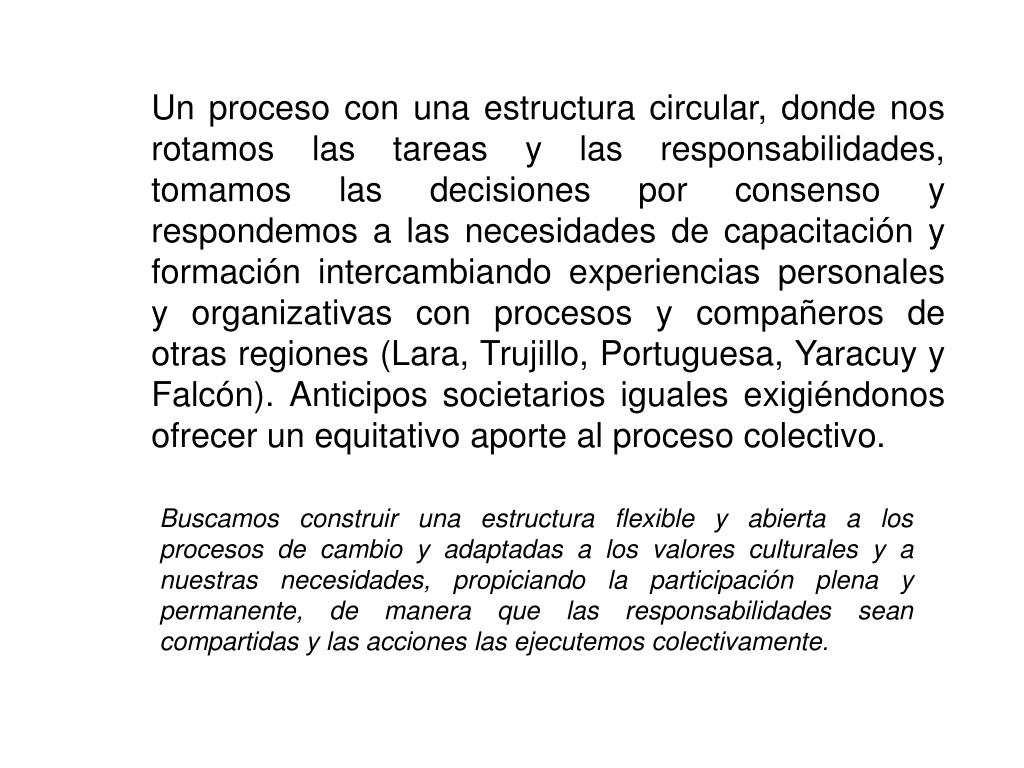 Un proceso con una estructura circular, donde nos rotamos las tareas y las responsabilidades, tomamos las decisiones por consenso y respondemos a las necesidades de capacitación y formación intercambiando experiencias personales y organizativas con procesos y compañeros de otras regiones (Lara, Trujillo, Portuguesa, Yaracuy y Falcón). Anticipos societarios iguales exigiéndonos ofrecer un equitativo aporte al proceso colectivo.

Buscamos construir una estructura flexible y abierta a los procesos de cambio y adaptadas a los valores culturales y a nuestras necesidades, propiciando la participación plena y permanente, de manera que las responsabilidades sean compartidas y las acciones las ejecutemos colectivamente.